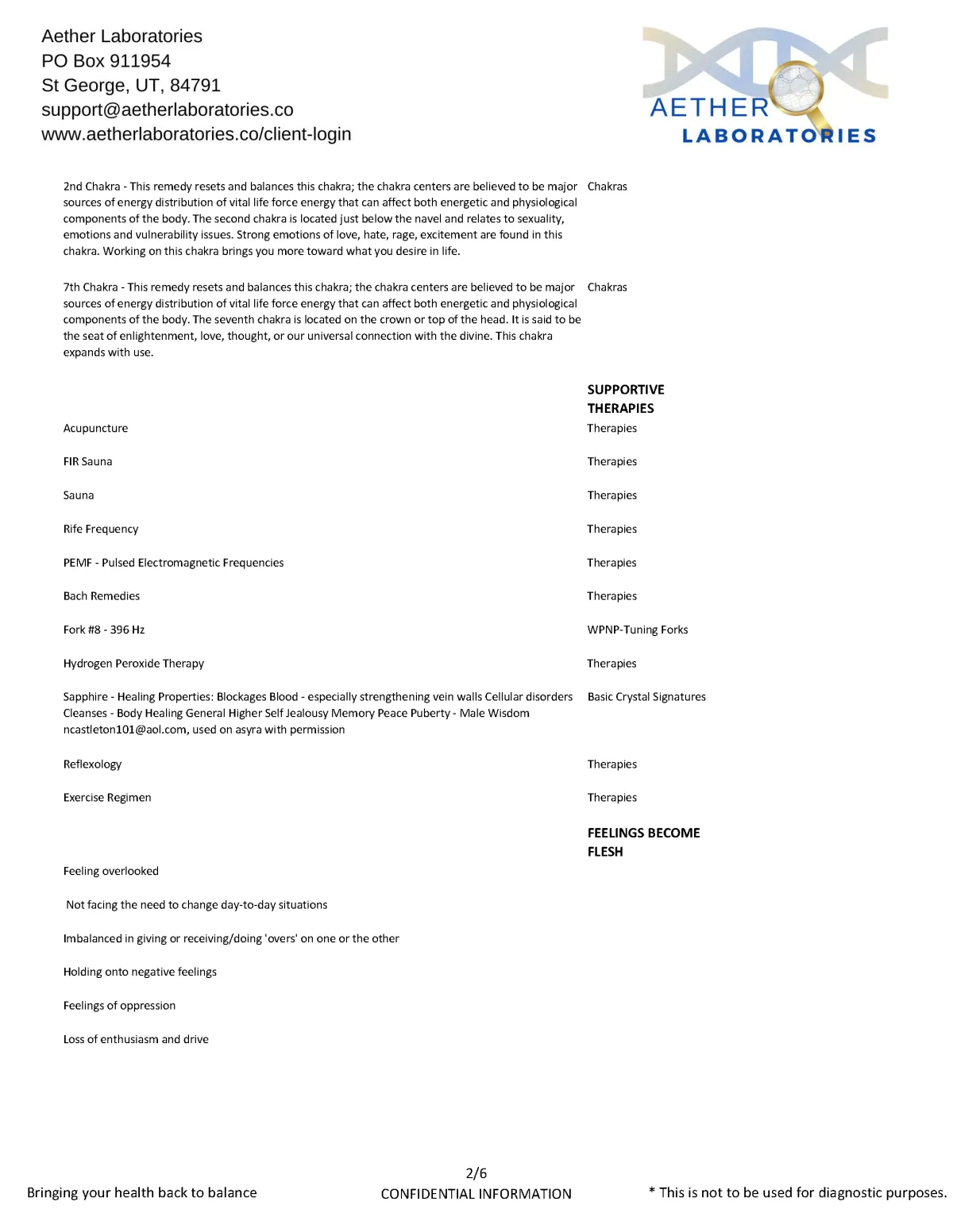 Aether Laboratories
PO Box 911954
St George, UT, 84791
support@aetherlaboratories.co
www.aetherlaboratories.co/client-login

AETHER
LABORATORIES

| | |
|---|---|
| 2nd Chakra - This remedy resets and balances this chakra; the chakra centers are believed to be major sources of energy distribution of vital life force energy that can affect both energetic and physiological components of the body. The second chakra is located just below the navel and relates to sexuality, emotions and vulnerability issues. Strong emotions of love, hate, rage, excitement are found in this chakra. Working on this chakra brings you more toward what you desire in life. | Chakras |
| 7th Chakra - This remedy resets and balances this chakra; the chakra centers are believed to be major sources of energy distribution of vital life force energy that can affect both energetic and physiological components of the body. The seventh chakra is located on the crown or top of the head. It is said to be the seat of enlightenment, love, thought, or our universal connection with the divine. This chakra expands with use. | Chakras |
| | **SUPPORTIVE THERAPIES** |
| Acupuncture | Therapies |
| FIR Sauna | Therapies |
| Sauna | Therapies |
| Rife Frequency | Therapies |
| PEMF - Pulsed Electromagnetic Frequencies | Therapies |
| Bach Remedies | Therapies |
| Fork #8 - 396 Hz | WPNP-Tuning Forks |
| Hydrogen Peroxide Therapy | Therapies |
| Sapphire - Healing Properties: Blockages Blood - especially strengthening vein walls Cellular disorders Cleanses - Body Healing General Higher Self Jealousy Memory Peace Puberty - Male Wisdom ncastleton101@aol.com, used on asyra with permission | Basic Crystal Signatures |
| Reflexology | Therapies |
| Exercise Regimen | Therapies |
| | **FEELINGS BECOME FLESH** |
| Feeling overlooked | |
| Not facing the need to change day-to-day situations | |
| Imbalanced in giving or receiving/doing 'overs' on one or the other | |
| Holding onto negative feelings | |
| Feelings of oppression | |
| Loss of enthusiasm and drive | |

Bringing your health back to balance
2/6
CONFIDENTIAL INFORMATION
* This is not to be used for diagnostic purposes.